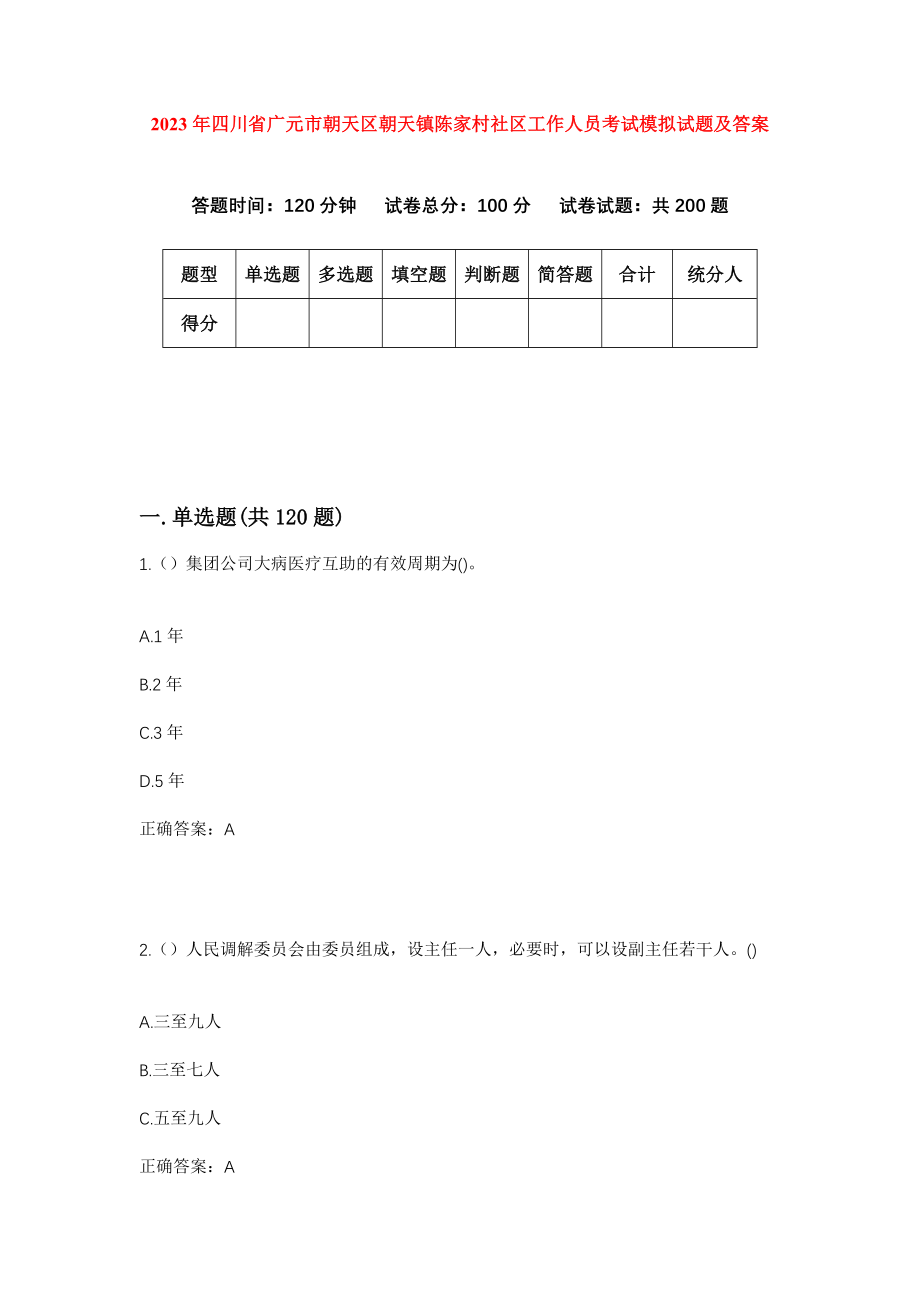 2023年四川省广元市朝天区朝天镇陈家村社区工作人员考试模拟试题及答案

答题时间：120分钟　试卷总分：100分　试卷试题：共200题

| 题型 | 单选题 | 多选题 | 填空题 | 判断题 | 简答题 | 合计 | 统分人 |
|---|---|---|---|---|---|---|---|
| 得分 | | | | | | | |

一.单选题(共120题)

1.（）集团公司大病医疗互助的有效周期为()。

A.1年

B.2年

C.3年

D.5年

正确答案：A

2.（）人民调解委员会由委员组成，设主任一人，必要时，可以设副主任若干人。()

A.三至九人

B.三至七人

C.五至九人

正确答案：A